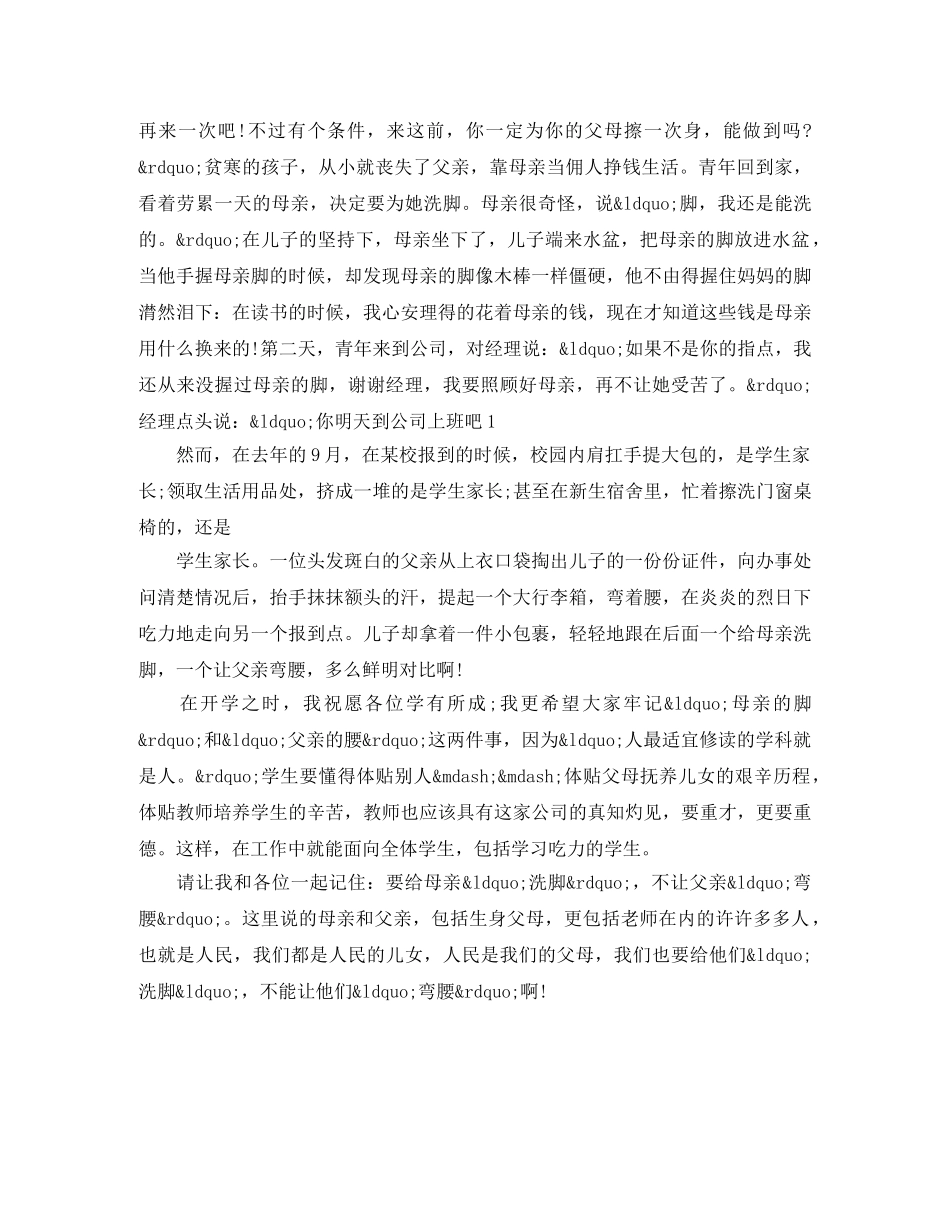 再来一次吧!不过有个条件，来这前，你一定为你的父母擦一次身，能做到吗?&rdquo;贫寒的孩子，从小就丧失了父亲，靠母亲当佣人挣钱生活。青年回到家，看着劳累一天的母亲，决定要为她洗脚。母亲很奇怪，说&ldquo;脚，我还是能洗的。&rdquo;在儿子的坚持下，母亲坐下了，儿子端来水盆，把母亲的脚放进水盆，当他手握母亲脚的时候，却发现母亲的脚像木棒一样僵硬，他不由得握住妈妈的脚潸然泪下：在读书的时候，我心安理得的花着母亲的钱，现在才知道这些钱是母亲用什么换来的!第二天，青年来到公司，对经理说：&ldquo;如果不是你的指点，我还从来没握过母亲的脚，谢谢经理，我要照顾好母亲，再不让她受苦了。&rdquo;经理点头说：&ldquo;你明天到公司上班吧 1

然而，在去年的 9 月，在某校报到的时候，校园内肩扛手提大包的，是学生家长;领取生活用品处，挤成一堆的是学生家长;甚至在新生宿舍里，忙着擦洗门窗桌椅的，还是

学生家长。一位头发斑白的父亲从上衣口袋掏出儿子的一份份证件，向办事处问清楚情况后，抬手抹抹额头的汗，提起一个大行李箱，弯着腰，在炎炎的烈日下吃力地走向另一个报到点。儿子却拿着一件小包裹，轻轻地跟在后面一个给母亲洗脚，一个让父亲弯腰，多么鲜明对比啊!

在开学之时，我祝愿各位学有所成;我更希望大家牢记&ldquo;母亲的脚&rdquo;和&ldquo;父亲的腰&rdquo;这两件事，因为&ldquo;人最适宜修读的学科就是人。&rdquo;学生要懂得体贴别人&mdash;&mdash;体贴父母抚养儿女的艰辛历程，体贴教师培养学生的辛苦，教师也应该具有这家公司的真知灼见，要重才，更要重德。这样，在工作中就能面向全体学生，包括学习吃力的学生。

请让我和各位一起记住：要给母亲&ldquo;洗脚&rdquo;，不让父亲&ldquo;弯腰&rdquo;。这里说的母亲和父亲，包括生身父母，更包括老师在内的许许多多人，也就是人民，我们都是人民的儿女，人民是我们的父母，我们也要给他们&ldquo;洗脚&ldquo;，不能让他们&ldquo;弯腰&rdquo;啊!